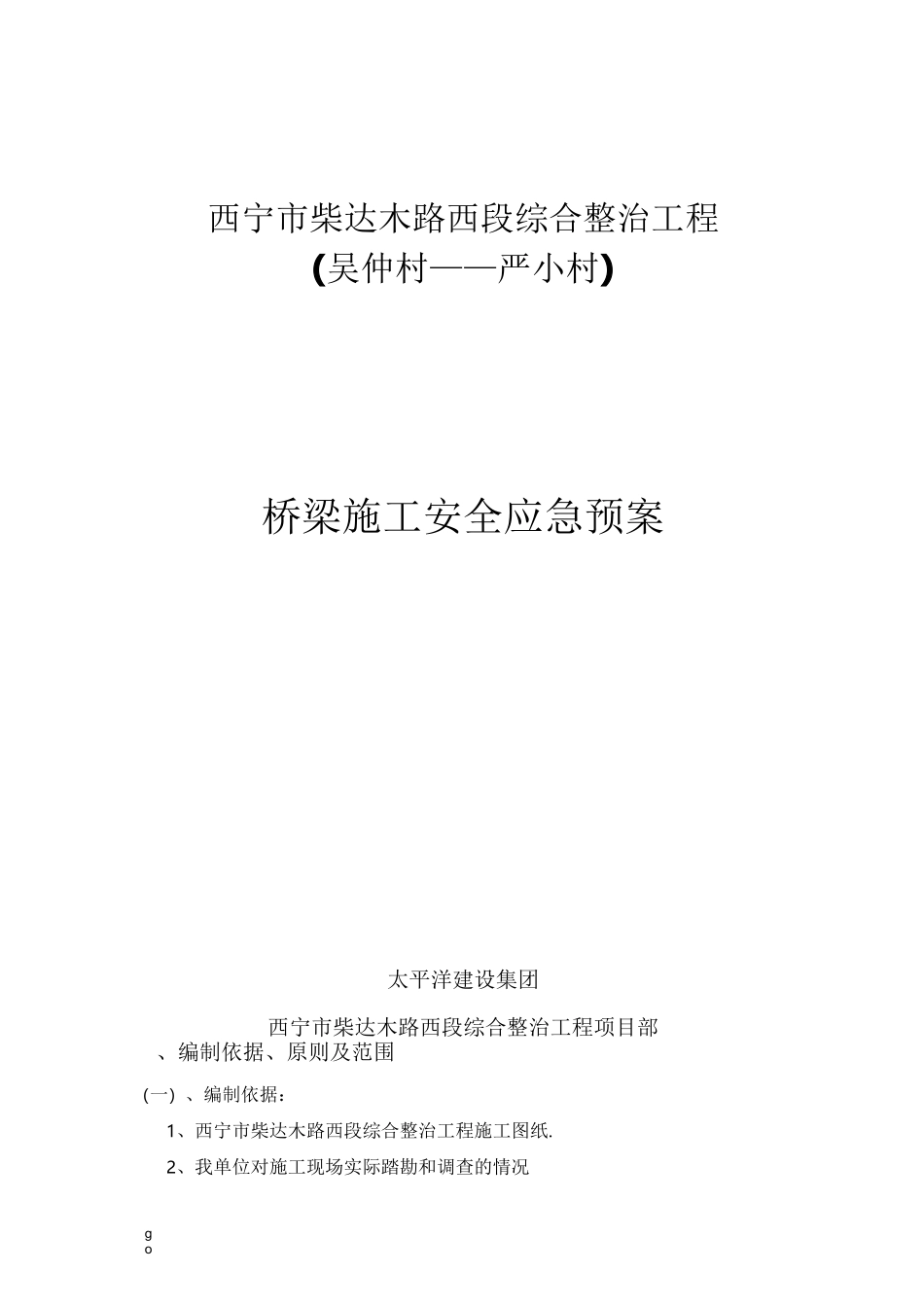 西宁市柴达木路西段综合整治工程
(吴仲村——严小村)

桥梁施工安全应急预案

太平洋建设集团

西宁市柴达木路西段综合整治工程项目部
、编制依据、原则及范围

(一) 、编制依据：

1、西宁市柴达木路西段综合整治工程施工图纸.

2、我单位对施工现场实际踏勘和调查的情况

g
o